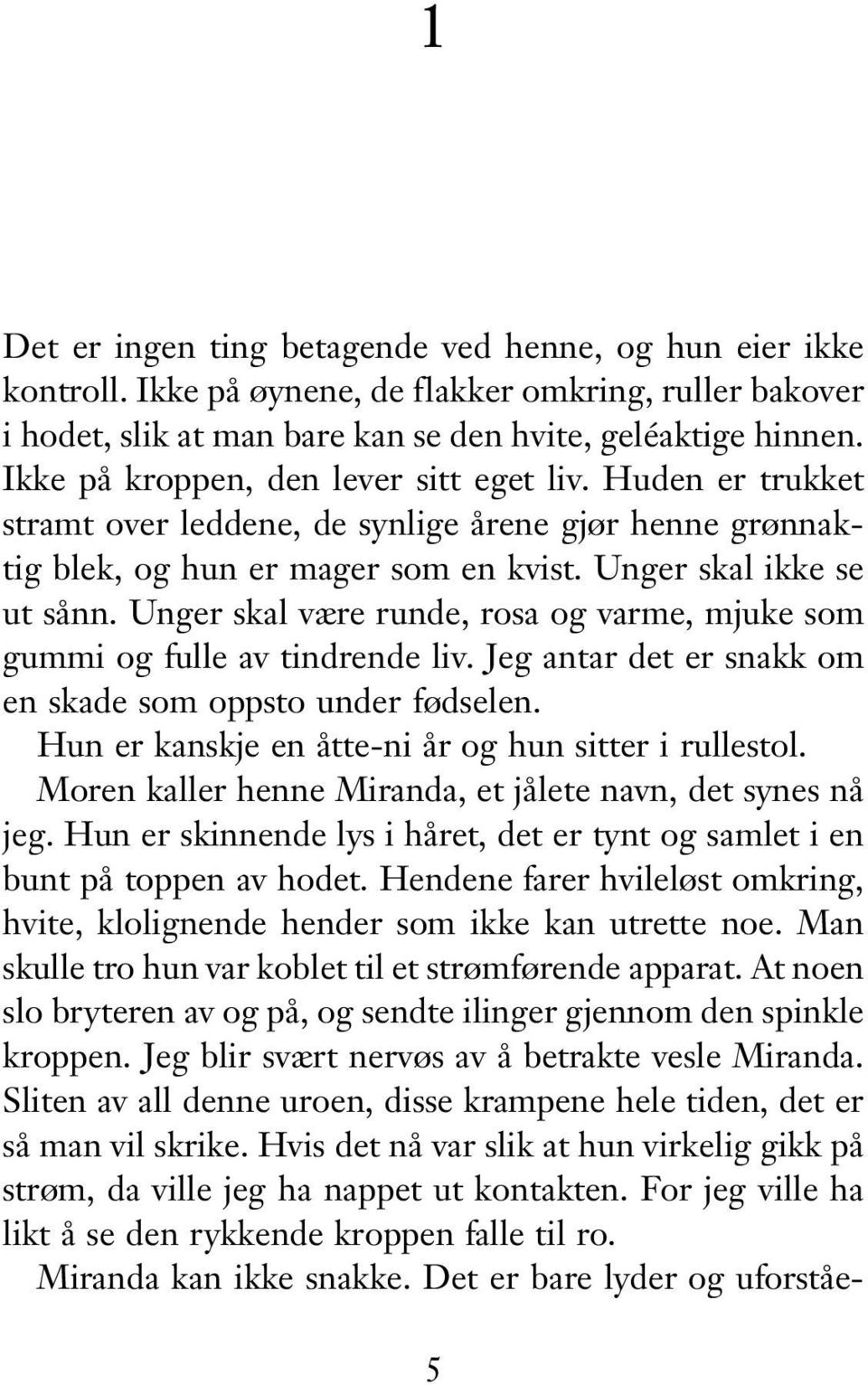 1

Det er ingen ting betagende ved henne, og hun eier ikke kontroll. Ikke på øynene, de flakker omkring, ruller bakover i hodet, slik at man bare kan se den hvite, geléaktige hinnen. Ikke på kroppen, den lever sitt eget liv. Huden er trukket stramt over leddene, de synlige årene gjør henne grønnaktig blek, og hun er mager som en kvist. Unger skal ikke se ut sånn. Unger skal være runde, rosa og varme, mjuke som gummi og fulle av tindrende liv. Jeg antar det er snakk om en skade som oppsto under fødselen.

Hun er kanskje en åtte-ni år og hun sitter i rullestol. Moren kaller henne Miranda, et jålete navn, det synes nå jeg. Hun er skinnende lys i håret, det er tynt og samlet i en bunt på toppen av hodet. Hendene farer hvileløst omkring, hvite, klolignende hender som ikke kan utrette noe. Man skulle tro hun var koblet til et strømførende apparat. At noen slo bryteren av og på, og sendte ilinger gjennom den spinkle kroppen. Jeg blir svært nervøs av å betrakte vesle Miranda. Sliten av all denne uroen, disse krampene hele tiden, det er så man vil skrike. Hvis det nå var slik at hun virkelig gikk på strøm, da ville jeg ha nappet ut kontakten. For jeg ville ha likt å se den rykkende kroppen falle til ro.

Miranda kan ikke snakke. Det er bare lyder og uforståe-

5